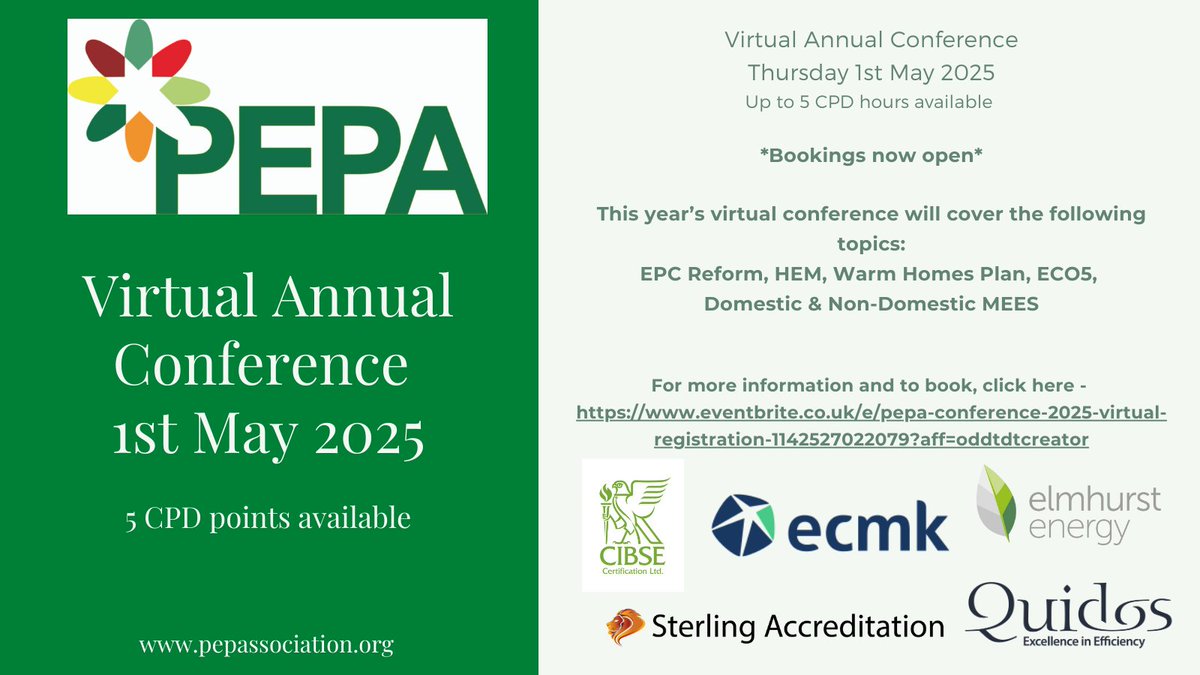 PEPA

Virtual Annual Conference 1st May 2025

5 CPD points available

www.pepassociation.org

Virtual Annual Conference
Thursday 1st May 2025
Up to 5 CPD hours available

*Bookings now open*

This year's virtual conference will cover the following topics:
EPC Reform, HEM, Warm Homes Plan, ECO5, Domestic & Non-Domestic MEES

For more information and to book, click here - https://www.eventbrite.co.uk/e/pepa-conference-2025-virtual-registration-1142527022079?aff=oddtdtcreator

CIBSE
Certification Ltd.

ecmk

elmhurst energy

Sterling Accreditation

Quidos
Excellence in Efficiency